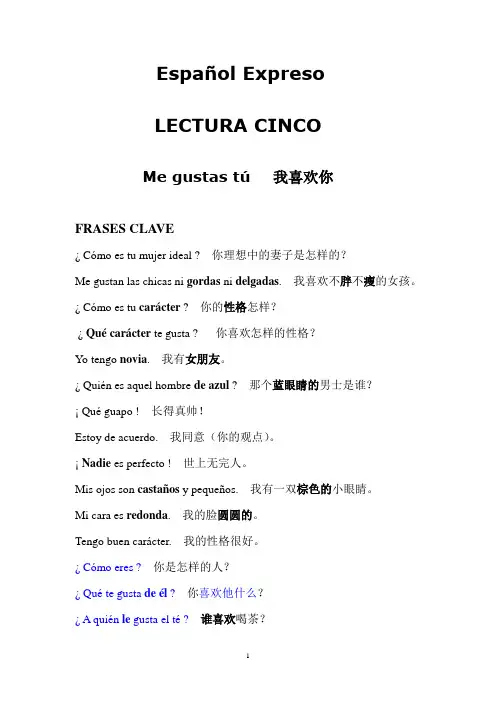 Español Expreso

LECTURA CINCO

Me gustas tú 我喜欢你

FRASES CLAVE

¿ Cómo es tu mujer ideal ? 你理想中的妻子是怎样的？

Me gustan las chicas ni gordas ni delgadas. 我喜欢不胖不瘦的女孩。

¿ Cómo es tu carácter ? 你的性格怎样？

¿ Qué carácter te gusta ? 你喜欢怎样的性格？

Yo tengo novia. 我有女朋友。

¿ Quién es aquel hombre de azul ? 那个蓝眼睛的男士是谁？

¡ Qué guapo ! 长得真帅！

Estoy de acuerdo. 我同意（你的观点）。

¡ Nadie es perfecto ! 世上无完人。

Mis ojos son castaños y pequeños. 我有一双棕色的小眼睛。

Mi cara es redonda. 我的脸圆圆的。

Tengo buen carácter. 我的性格很好。

¿ Cómo eres ? 你是怎样的人？

¿ Qué te gusta de él ? 你喜欢他什么？

¿ A quién le gusta el té ? 谁喜欢喝茶？

1